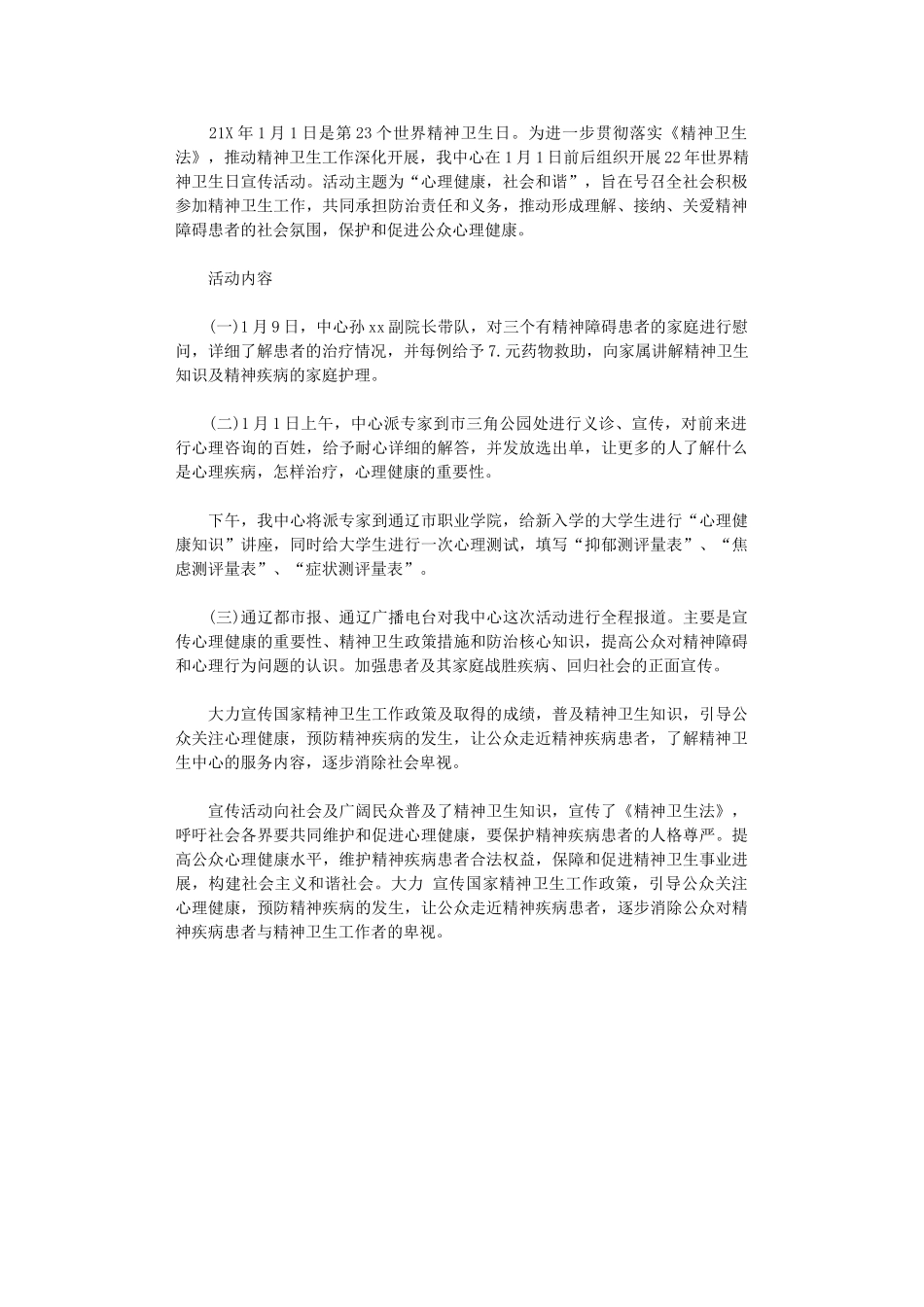 21X 年 1 月 1 日是第 23 个世界精神卫生日。为进一步贯彻落实《精神卫生法》，推动精神卫生工作深化开展，我中心在 1 月 1 日前后组织开展 22 年世界精神卫生日宣传活动。活动主题为“心理健康，社会和谐”，旨在号召全社会积极参加精神卫生工作，共同承担防治责任和义务，推动形成理解、接纳、关爱精神障碍患者的社会氛围，保护和促进公众心理健康。

活动内容

(一)1 月 9 日，中心孙 xx 副院长带队，对三个有精神障碍患者的家庭进行慰问，详细了解患者的治疗情况，并每例给予 7.元药物救助，向家属讲解精神卫生知识及精神疾病的家庭护理。

(二)1 月 1 日上午，中心派专家到市三角公园处进行义诊、宣传，对前来进行心理咨询的百姓，给予耐心详细的解答，并发放选出单，让更多的人了解什么是心理疾病，怎样治疗，心理健康的重要性。

下午，我中心将派专家到通辽市职业学院，给新入学的大学生进行“心理健康知识”讲座，同时给大学生进行一次心理测试，填写“抑郁测评量表”、“焦虑测评量表”、“症状测评量表”。

(三)通辽都市报、通辽广播电台对我中心这次活动进行全程报道。主要是宣传心理健康的重要性、精神卫生政策措施和防治核心知识，提高公众对精神障碍和心理行为问题的认识。加强患者及其家庭战胜疾病、回归社会的正面宣传。

大力宣传国家精神卫生工作政策及取得的成绩，普及精神卫生知识，引导公众关注心理健康，预防精神疾病的发生，让公众走近精神疾病患者，了解精神卫生中心的服务内容，逐步消除社会卑视。

宣传活动向社会及广阔民众普及了精神卫生知识，宣传了《精神卫生法》，呼吁社会各界要共同维护和促进心理健康，要保护精神疾病患者的人格尊严。提高公众心理健康水平，维护精神疾病患者合法权益，保障和促进精神卫生事业进展，构建社会主义和谐社会。大力 宣传国家精神卫生工作政策，引导公众关注心理健康，预防精神疾病的发生，让公众走近精神疾病患者，逐步消除公众对精神疾病患者与精神卫生工作者的卑视。